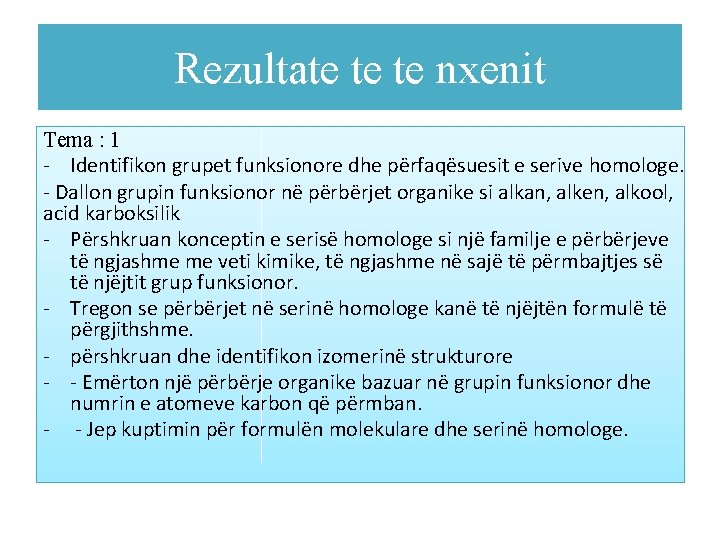 Rezultate te te nxenit

Tema : 1

- Identifikon grupet funksionore dhe përfaqësuesit e serive homologe.

- Dallon grupin funksionor në përbërjet organike si alkan, alken, alkool, acid karboksilik

- Përshkruan konceptin e serisë homologe si një familje e përbërjeve të ngjashme me veti kimike, të ngjashme në sajë të përmbajtjes së të njëjtit grup funksionor.

- Tregon se përbërjet në serinë homologe kanë të njëjtën formulë të përgjithshme.

- përshkruan dhe identifikon izomerinë strukturore

- - Emërton një përbërje organike bazuar në grupin funksionor dhe numrin e atomeve karbon që përmban.

- - Jep kuptimin për formulën molekulare dhe serinë homologe.